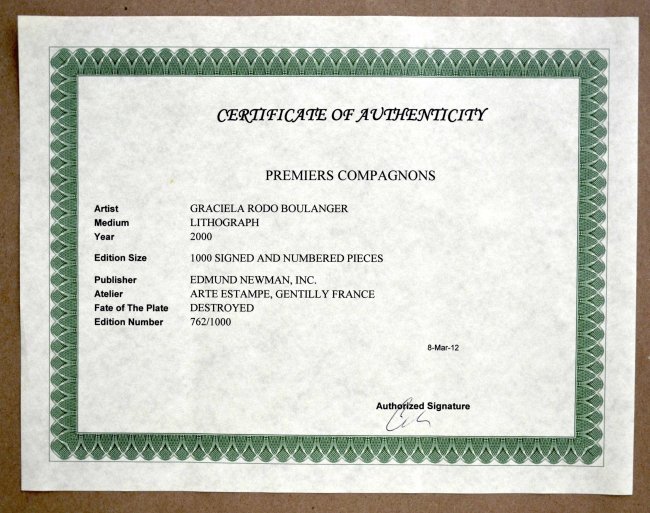 CERTIFICATE OF AUTHENTICITY

PREMIERS COMPAGNONS

Artist GRACIELA RODO BOULANGER
Medium LITHOGRAPH
Year 2000

Edition Size 1000 SIGNED AND NUMBERED PIECES

Publisher EDMUND NEWMAN, INC.
Atelier ARTE ESTAMPE, GENTILLY FRANCE
Fate of The Plate DESTROYED
Edition Number 762/1000

8-Mar-12

Authorized Signature